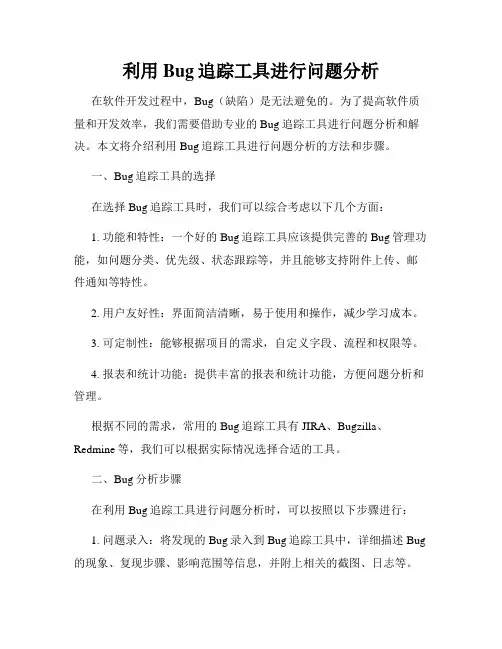 利用 Bug 追踪工具进行问题分析

在软件开发过程中，Bug（缺陷）是无法避免的。为了提高软件质量和开发效率，我们需要借助专业的 Bug 追踪工具进行问题分析和解决。本文将介绍利用 Bug 追踪工具进行问题分析的方法和步骤。

一、Bug 追踪工具的选择

在选择 Bug 追踪工具时，我们可以综合考虑以下几个方面：

1. 功能和特性：一个好的 Bug 追踪工具应该提供完善的 Bug 管理功能，如问题分类、优先级、状态跟踪等，并且能够支持附件上传、邮件通知等特性。

2. 用户友好性：界面简洁清晰，易于使用和操作，减少学习成本。

3. 可定制性：能够根据项目的需求，自定义字段、流程和权限等。

4. 报表和统计功能：提供丰富的报表和统计功能，方便问题分析和管理。

根据不同的需求，常用的 Bug 追踪工具有 JIRA、Bugzilla、Redmine 等，我们可以根据实际情况选择合适的工具。

二、Bug 分析步骤

在利用 Bug 追踪工具进行问题分析时，可以按照以下步骤进行：

1. 问题录入：将发现的 Bug 录入到 Bug 追踪工具中，详细描述 Bug 的现象、复现步骤、影响范围等信息，并附上相关的截图、日志等。